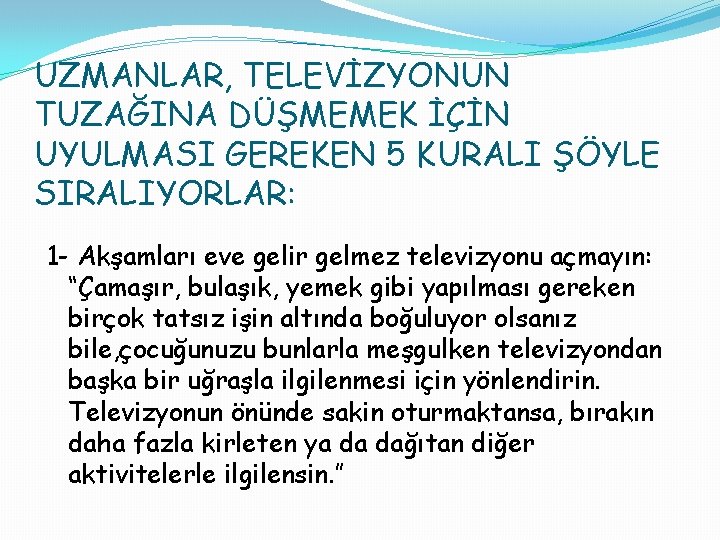 UZMANLAR, TELEVİZYONUN TUZAĞINA DÜŞMEMEK İÇİN UYULMASI GEREKEN 5 KURALI ŞÖYLE SIRALIYORLAR:

1- Akşamları eve gelir gelmez televizyonu açmayın: “Çamaşır, bulaşık, yemek gibi yapılması gereken birçok tatsız işin altında boğuluyor olsanız bile,çocuğunuzu bunlarla meşgulken televizyondan başka bir uğraşla ilgilenmesi için yönlendirin. Televizyonun önünde sakin oturmaktansa, bırakın daha fazla kirleten ya da dağıtan diğer aktivitelerle ilgilensin.”